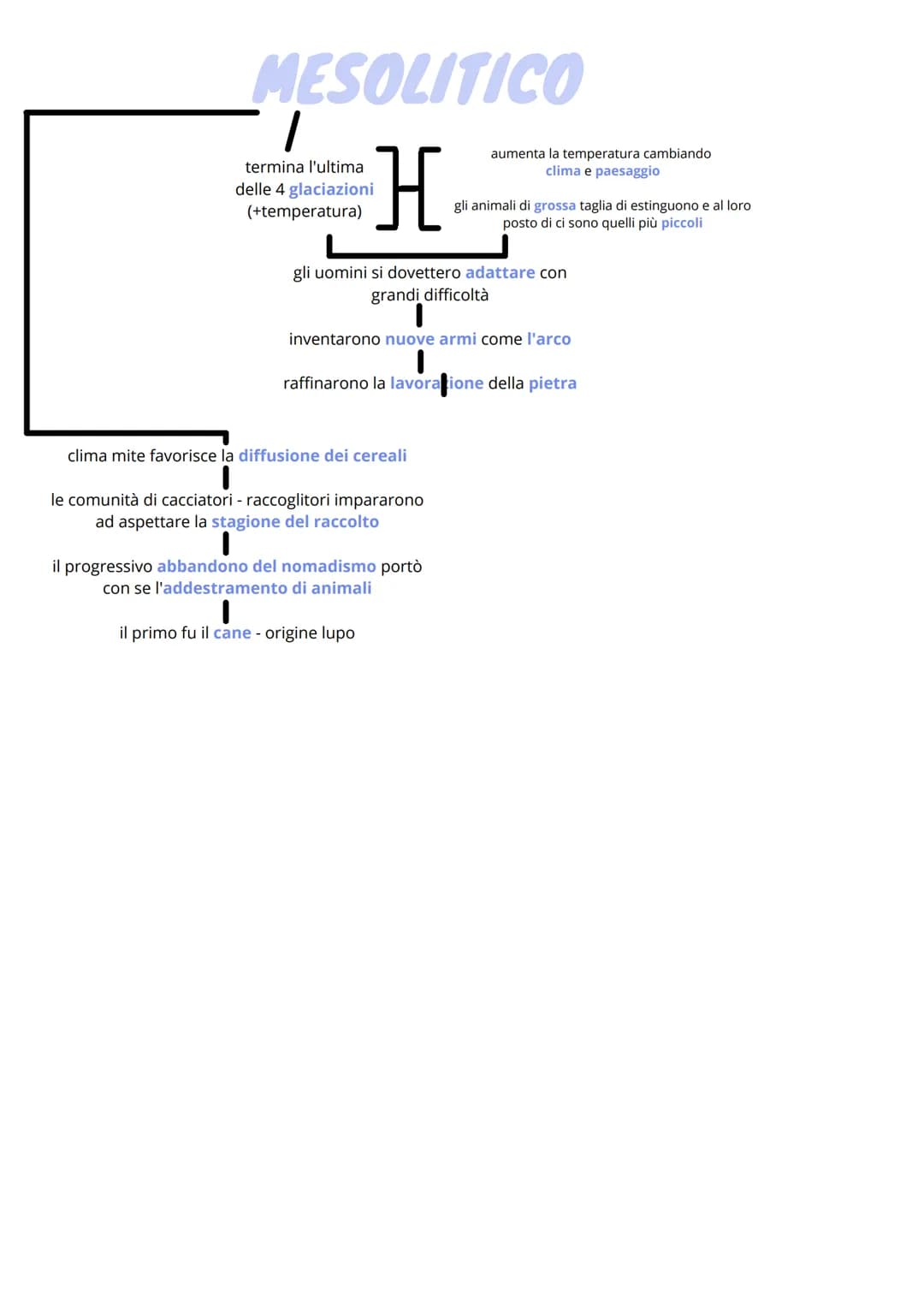 MESOLITICO

termina l'ultima delle 4 glaciazioni (+temperatura)

aumenta la temperatura cambiando clima e paesaggio

gli animali di grossa taglia di estinguono e al loro posto di ci sono quelli più piccoli

gli uomini si dovettero adattare con grandi difficoltà

inventarono nuove armi come l'arco

raffinarono la lavorazione della pietra

clima mite favorisce la diffusione dei cereali

le comunità di cacciatori - raccoglitori impararono ad aspettare la stagione del raccolto

il progressivo abbandono del nomadismo portò con se l'addestramento di animali

il primo fu il cane - origine lupo